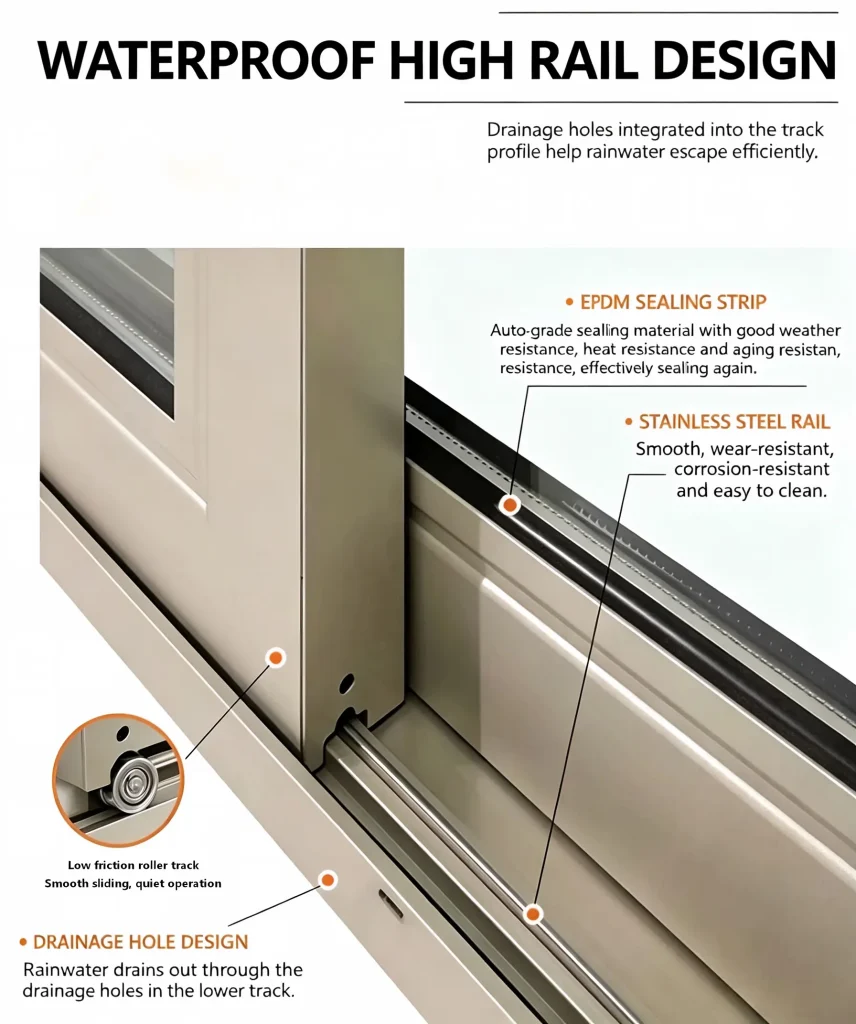 WATERPROOF HIGH RAIL DESIGN

Drainage holes integrated into the track profile help rainwater escape efficiently.

• EPDM SEALING STRIP
Auto-grade sealling material with good weather resistance, heat resistance and aging resistan, resistance, effectively sealing again.

• STAINLESS STEEL RAIL
Smooth, wear-resistant, corrosion-resistant and easy to clean.

Low friction roller track
Smooth sliding, quiet operation

• DRAINAGE HOLE DESIGN
Rainwater drains out through the drainage holes in the lower track.